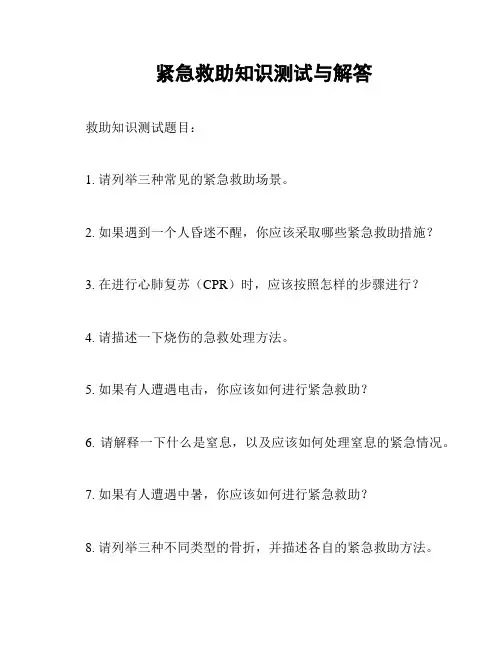 紧急救助知识测试与解答

救助知识测试题目：

1. 请列举三种常见的紧急救助场景。

2. 如果遇到一个人昏迷不醒，你应该采取哪些紧急救助措施？

3. 在进行心肺复苏（CPR）时，应该按照怎样的步骤进行？

4. 请描述一下烧伤的急救处理方法。

5. 如果有人遭遇电击，你应该如何进行紧急救助？

6. 请解释一下什么是窒息，以及应该如何处理窒息的紧急情况。

7. 如果有人遭遇中暑，你应该如何进行紧急救助？

8. 请列举三种不同类型的骨折，并描述各自的紧急救助方法。